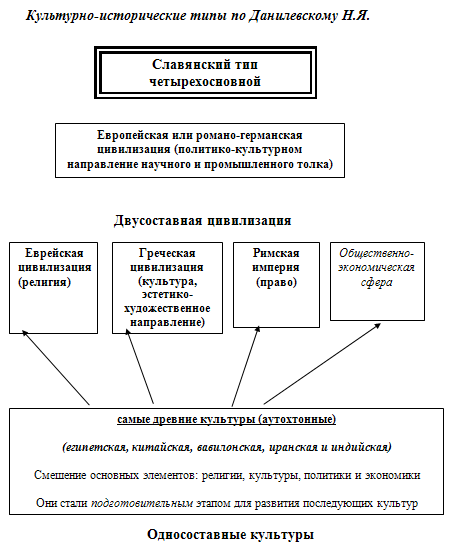 Культурно-исторические типы по Данилевскому Н.Я.

Славянский тип четырехосновной

Европейская или романо-германская цивилизация (политико-культурном направление научного и промышленного толка)

Двусоставная цивилизация

Еврейская цивилизация (религия)

Греческая цивилизация (культура, эстетико-художественное направление)

Римская империя (право)

Общественно-экономическая сфера

самые древние культуры (аутохтонные)

(египетская, китайская, вавилонская, иранская и индийская)

Смешение основных элементов: религии, культуры, политики и экономики

Они стали подготовительным этапом для развития последующих культур

Односоставные культуры